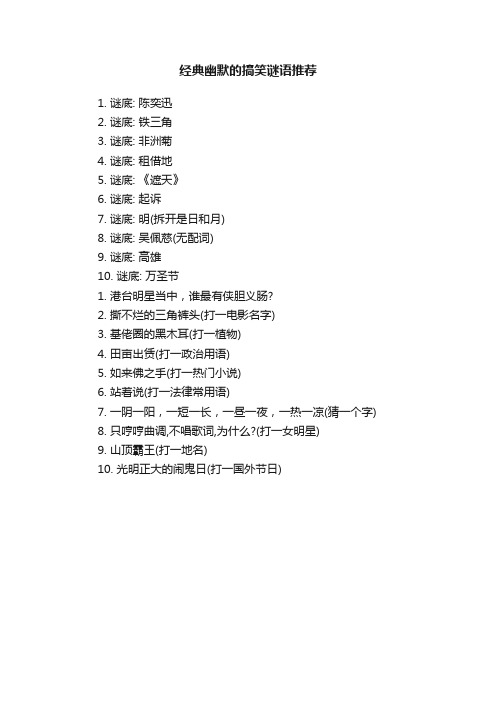 经典幽默的搞笑谜语推荐

1. 谜底: 陈奕迅
2. 谜底: 铁三角
3. 谜底: 非洲菊
4. 谜底: 租借地
5. 谜底: 《遮天》
6. 谜底: 起诉
7. 谜底: 明(拆开是日和月)
8. 谜底: 吴佩慈(无配词)
9. 谜底: 高雄
10. 谜底: 万圣节
1. 港台明星当中，谁最有侠胆义肠?
2. 撕不烂的三角裤头(打一电影名字)
3. 基佬圈的黑木耳(打一植物)
4. 田亩出赁(打一政治用语)
5. 如来佛之手(打一热门小说)
6. 站着说(打一法律常用语)
7. 一阴一阳，一短一长，一昼一夜，一热一凉(猜一个字)
8. 只哼哼曲调,不唱歌词,为什么?(打一女明星)
9. 山顶霸王(打一地名)
10. 光明正大的闹鬼日(打一国外节日)